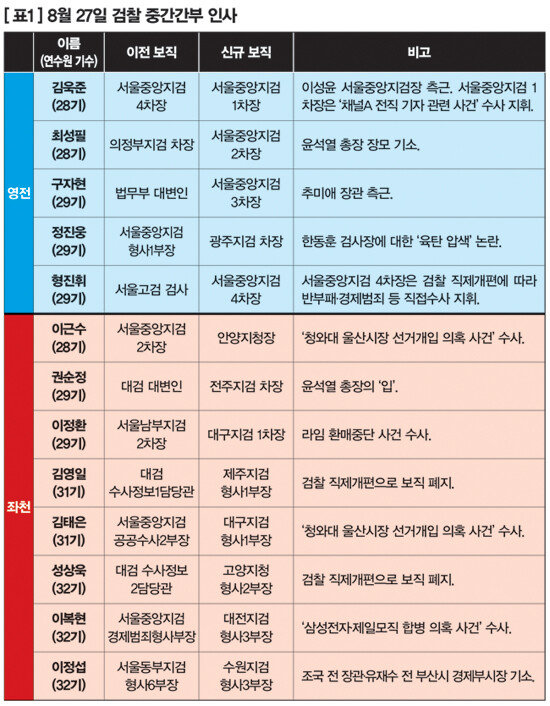 [표1] 8월 27일 검찰 중간간부 인사

| | 이름 (연수원 기수) | 이전 보직 | 신규 보직 | 비고 |
|---|---|---|---|---|
| 영전 | 김욱준 (28기) | 서울중앙지검 4차장 | 서울중앙지검 1차장 | 이성윤 서울중앙지검장 측근. 서울중앙지검 1차장은 '채널A 전직 기자 관련 사건' 수사 지휘. |
| 영전 | 최성필 (28기) | 의정부지검 차장 | 서울중앙지검 2차장 | 윤석열 총장 장모 기소. |
| 영전 | 구자현 (29기) | 법무부 대변인 | 서울중앙지검 3차장 | 추미애 장관 측근. |
| 영전 | 정진웅 (29기) | 서울중앙지검 형사1부장 | 광주지검 차장 | 한동훈 검사장에 대한 '육탄 압색' 논란. |
| 영전 | 형진휘 (29기) | 서울고검 검사 | 서울중앙지검 4차장 | 서울중앙지검 4차장은 검찰 직제개편에 따라 반부패·경제범죄 등 직접수사 지휘. |
| 좌천 | 이근수 (28기) | 서울중앙지검 2차장 | 안양지청장 | '청와대 울산시장 선거개입 의혹 사건' 수사. |
| 좌천 | 권순정 (29기) | 대검 대변인 | 전주지검 차장 | 윤석열 총장의 '입'. |
| 좌천 | 이정환 (29기) | 서울남부지검 2차장 | 대구지검 1차장 | 라임 환매중단 사건 수사. |
| 좌천 | 김영일 (31기) | 대검 수사정보1담당관 | 제주지검 형사1부장 | 검찰 직제개편으로 보직 폐지. |
| 좌천 | 김태은 (31기) | 서울중앙지검 공공수사2부장 | 대구지검 형사1부장 | '청와대 울산시장 선거개입 의혹 사건' 수사. |
| 좌천 | 성상욱 (32기) | 대검 수사정보 2담당관 | 고양지청 형사2부장 | 검찰 직제개편으로 보직 폐지. |
| 좌천 | 이복현 (32기) | 서울중앙지검 경제범죄형사부장 | 대전지검 형사3부장 | '삼성전자·제일모직 합병 의혹 사건' 수사. |
| 좌천 | 이정섭 (32기) | 서울동부지검 형사6부장 | 수원지검 형사3부장 | 조국 전 장관·유재수 전 부산시 경제부시장 기소. |